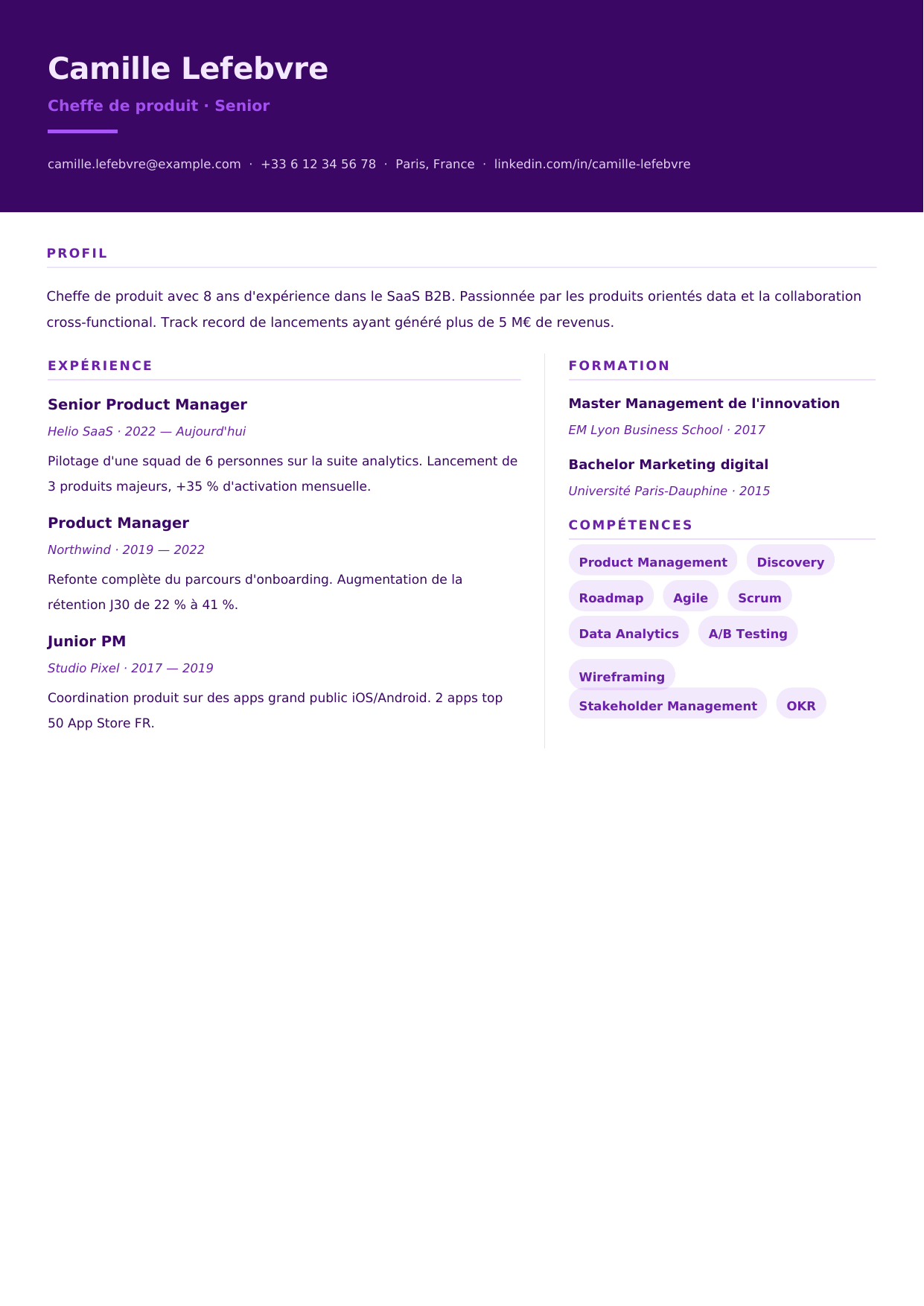 Camille Lefebvre

Cheffe de produit · Senior

camille.lefebvre@example.com · +33 6 12 34 56 78 · Paris, France · linkedin.com/in/camille-lefebvre

PROFIL

Cheffe de produit avec 8 ans d'expérience dans le SaaS B2B. Passionnée par les produits orientés data et la collaboration cross-functional. Track record de lancements ayant généré plus de 5 M€ de revenus.

EXPÉRIENCE

Senior Product Manager

Helio SaaS · 2022 — Aujourd'hui

Pilotage d'une squad de 6 personnes sur la suite analytics. Lancement de 3 produits majeurs, +35 % d'activation mensuelle.

Product Manager

Northwind · 2019 — 2022

Refonte complète du parcours d'onboarding. Augmentation de la rétention J30 de 22 % à 41 %.

Junior PM

Studio Pixel · 2017 — 2019

Coordination produit sur des apps grand public iOS/Android. 2 apps top 50 App Store FR.

FORMATION

Master Management de l'innovation

EM Lyon Business School · 2017

Bachelor Marketing digital

Université Paris-Dauphine · 2015

COMPÉTENCES

Product Management
Discovery
Roadmap
Agile
Scrum
Data Analytics
A/B Testing
Wireframing
Stakeholder Management
OKR